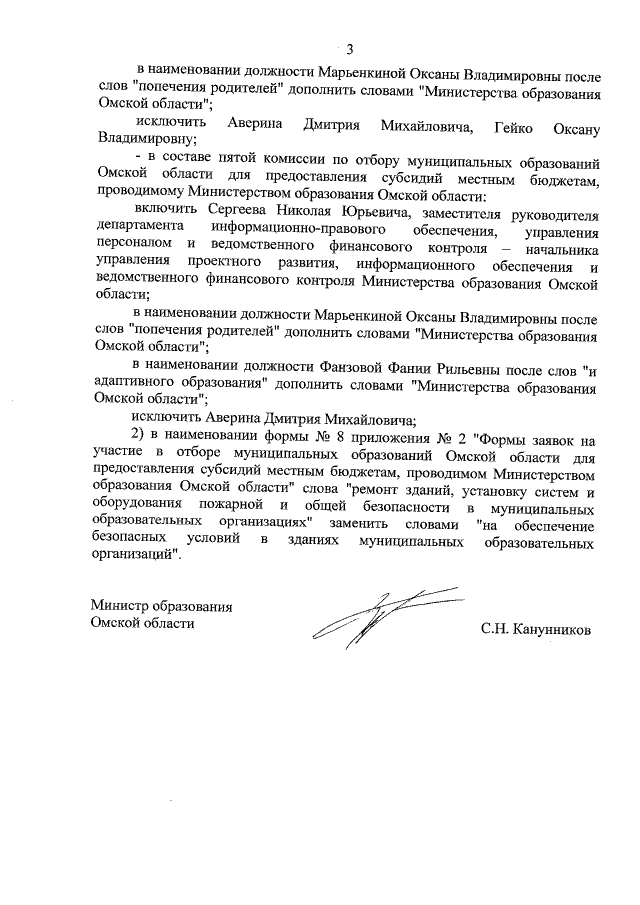 3

в наименовании должности Марьенкиной Оксаны Владимировны после слов "попечения родителей" дополнить словами "Министерства образования Омской области";

исключить Аверина Дмитрия Михайловича, Гейко Оксану Владимировну;

- в составе пятой комиссии по отбору муниципальных образований Омской области для предоставления субсидий местным бюджетам, проводимому Министерством образования Омской области:

включить Сергеева Николая Юрьевича, заместителя руководителя департамента информационно-правового обеспечения, управления персоналом и ведомственного финансового контроля – начальника управления проектного развития, информационного обеспечения и ведомственного финансового контроля Министерства образования Омской области;

в наименовании должности Марьенкиной Оксаны Владимировны после слов "попечения родителей" дополнить словами "Министерства образования Омской области";

в наименовании должности Фанзовой Фании Рильевны после слов "и адаптивного образования" дополнить словами "Министерства образования Омской области";

исключить Аверина Дмитрия Михайловича;

2) в наименовании формы № 8 приложения № 2 "Формы заявок на участие в отборе муниципальных образований Омской области для предоставления субсидий местным бюджетам, проводимом Министерством образования Омской области" слова "ремонт зданий, установку систем и оборудования пожарной и общей безопасности в муниципальных образовательных организациях" заменить словами "на обеспечение безопасных условий в зданиях муниципальных образовательных организаций".

Министр образования
Омской области

С.Н. Канунников